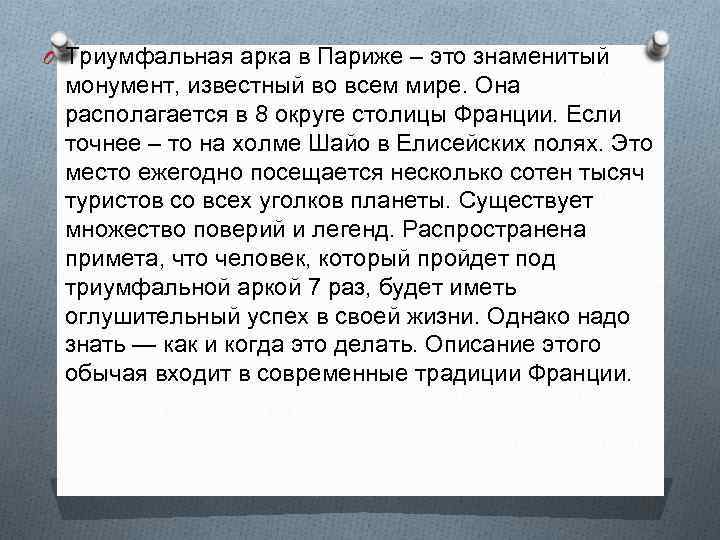 Триумфальная арка в Париже – это знаменитый монумент, известный во всем мире. Она располагается в 8 округе столицы Франции. Если точнее – то на холме Шайо в Елисейских полях. Это место ежегодно посещается несколько сотен тысяч туристов со всех уголков планеты. Существует множество поверий и легенд. Распространена примета, что человек, который пройдет под триумфальной аркой 7 раз, будет иметь оглушительный успех в своей жизни. Однако надо знать — как и когда это делать. Описание этого обычая входит в современные традиции Франции.